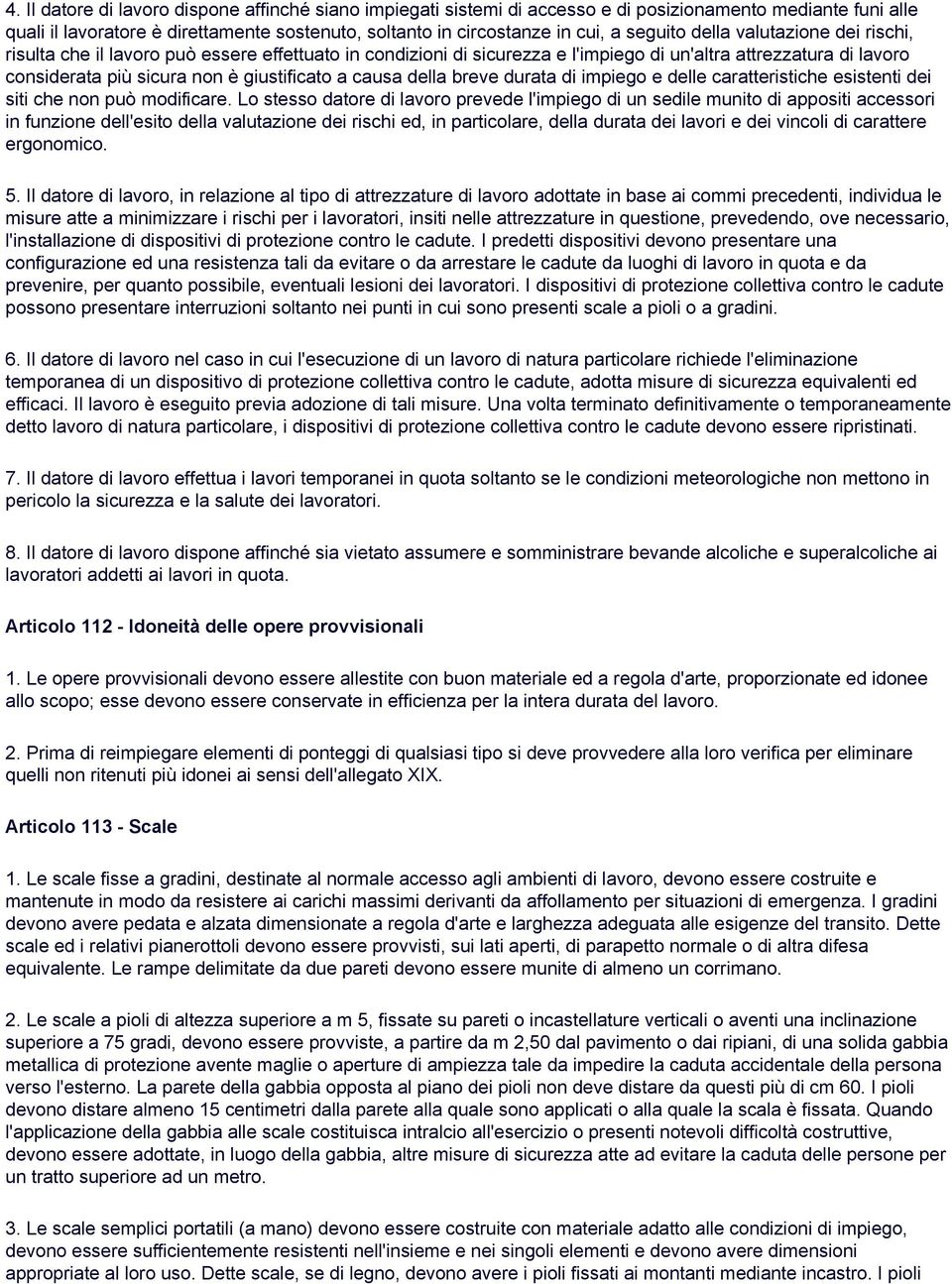 4. Il datore di lavoro dispone affinché siano impiegati sistemi di accesso e di posizionamento mediante funi alle quali il lavoratore è direttamente sostenuto, soltanto in circostanze in cui, a seguito della valutazione dei rischi, risulta che il lavoro può essere effettuato in condizioni di sicurezza e l'impiego di un'altra attrezzatura di lavoro considerata più sicura non è giustificato a causa della breve durata di impiego e delle caratteristiche esistenti dei siti che non può modificare. Lo stesso datore di lavoro prevede l'impiego di un sedile munito di appositi accessori in funzione dell'esito della valutazione dei rischi ed, in particolare, della durata dei lavori e dei vincoli di carattere ergonomico.

5. Il datore di lavoro, in relazione al tipo di attrezzature di lavoro adottate in base ai commi precedenti, individua le misure atte a minimizzare i rischi per i lavoratori, insiti nelle attrezzature in questione, prevedendo, ove necessario, l'installazione di dispositivi di protezione contro le cadute. I predetti dispositivi devono presentare una configurazione ed una resistenza tali da evitare o da arrestare le cadute da luoghi di lavoro in quota e da prevenire, per quanto possibile, eventuali lesioni dei lavoratori. I dispositivi di protezione collettiva contro le cadute possono presentare interruzioni soltanto nei punti in cui sono presenti scale a pioli o a gradini.

6. Il datore di lavoro nel caso in cui l'esecuzione di un lavoro di natura particolare richiede l'eliminazione temporanea di un dispositivo di protezione collettiva contro le cadute, adotta misure di sicurezza equivalenti ed efficaci. Il lavoro è eseguito previa adozione di tali misure. Una volta terminato definitivamente o temporaneamente detto lavoro di natura particolare, i dispositivi di protezione collettiva contro le cadute devono essere ripristinati.

7. Il datore di lavoro effettua i lavori temporanei in quota soltanto se le condizioni meteorologiche non mettono in pericolo la sicurezza e la salute dei lavoratori.

8. Il datore di lavoro dispone affinché sia vietato assumere e somministrare bevande alcoliche e superalcoliche ai lavoratori addetti ai lavori in quota.

Articolo 112 - Idoneità delle opere provvisionali

1. Le opere provvisionali devono essere allestite con buon materiale ed a regola d'arte, proporzionate ed idonee allo scopo; esse devono essere conservate in efficienza per la intera durata del lavoro.

2. Prima di reimpiegare elementi di ponteggi di qualsiasi tipo si deve provvedere alla loro verifica per eliminare quelli non ritenuti più idonei ai sensi dell'allegato XIX.

Articolo 113 - Scale

1. Le scale fisse a gradini, destinate al normale accesso agli ambienti di lavoro, devono essere costruite e mantenute in modo da resistere ai carichi massimi derivanti da affollamento per situazioni di emergenza. I gradini devono avere pedata e alzata dimensionate a regola d'arte e larghezza adeguata alle esigenze del transito. Dette scale ed i relativi pianerottoli devono essere provvisti, sui lati aperti, di parapetto normale o di altra difesa equivalente. Le rampe delimitate da due pareti devono essere munite di almeno un corrimano.

2. Le scale a pioli di altezza superiore a m 5, fissate su pareti o incastellature verticali o aventi una inclinazione superiore a 75 gradi, devono essere provviste, a partire da m 2,50 dal pavimento o dai ripiani, di una solida gabbia metallica di protezione avente maglie o aperture di ampiezza tale da impedire la caduta accidentale della persona verso l'esterno. La parete della gabbia opposta al piano dei pioli non deve distare da questi più di cm 60. I pioli devono distare almeno 15 centimetri dalla parete alla quale sono applicati o alla quale la scala è fissata. Quando l'applicazione della gabbia alle scale costituisca intralcio all'esercizio o presenti notevoli difficoltà costruttive, devono essere adottate, in luogo della gabbia, altre misure di sicurezza atte ad evitare la caduta delle persone per un tratto superiore ad un metro.

3. Le scale semplici portatili (a mano) devono essere costruite con materiale adatto alle condizioni di impiego, devono essere sufficientemente resistenti nell'insieme e nei singoli elementi e devono avere dimensioni appropriate al loro uso. Dette scale, se di legno, devono avere i pioli fissati ai montanti mediante incastro. I pioli